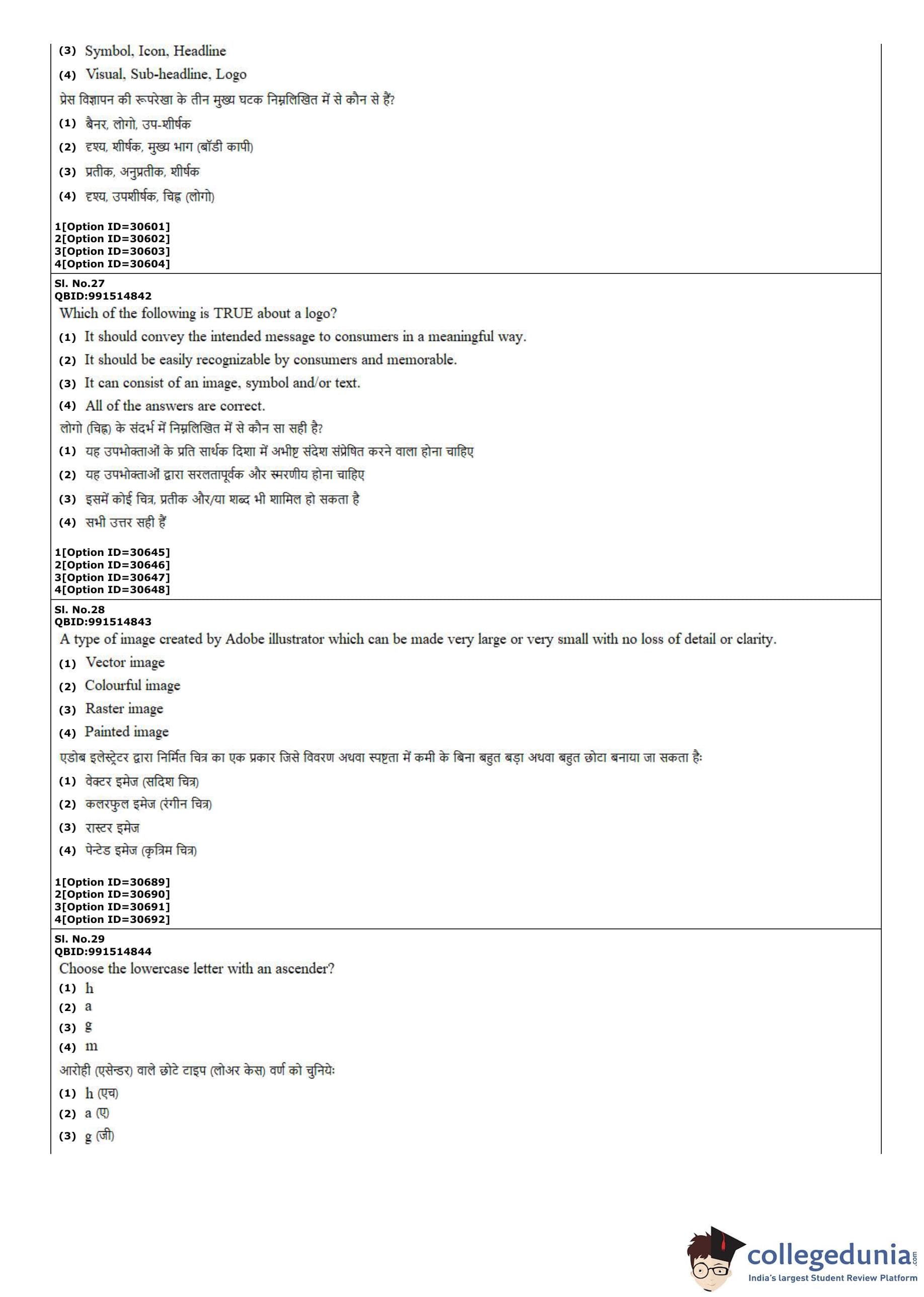 (3) Symbol, Icon, Headline

(4) Visual, Sub-headline, Logo

प्रेस विज्ञापन की रूपरेखा के तीन मुख्य घटक निम्नलिखित में से कौन से हैं?

(1) बैनर, लोगो, उप-शीर्षक

(2) दृश्य, शीर्षक, मुख्य भाग (बॉडी कापी)

(3) प्रतीक, अनुप्रतीक, शीर्षक

(4) दृश्य, उपशीर्षक, चिह्न (लोगो)

1[Option ID=30601]
2[Option ID=30602]
3[Option ID=30603]
4[Option ID=30604]

Sl. No.27
QBID:991514842

Which of the following is TRUE about a logo?

(1) It should convey the intended message to consumers in a meaningful way.

(2) It should be easily recognizable by consumers and memorable.

(3) It can consist of an image, symbol and/or text.

(4) All of the answers are correct.

लोगो (चिह्न) के संदर्भ में निम्नलिखित में से कौन सा सही है?

(1) यह उपभोक्ताओं के प्रति सार्थक दिशा में अभीष्ट संदेश संप्रेषित करने वाला होना चाहिए

(2) यह उपभोक्ताओं द्वारा सरलतापूर्वक और स्मरणीय होना चाहिए

(3) इसमें कोई चित्र, प्रतीक और/या शब्द भी शामिल हो सकता है

(4) सभी उत्तर सही हैं

1[Option ID=30645]
2[Option ID=30646]
3[Option ID=30647]
4[Option ID=30648]

Sl. No.28
QBID:991514843

A type of image created by Adobe illustrator which can be made very large or very small with no loss of detail or clarity.

(1) Vector image

(2) Colourful image

(3) Raster image

(4) Painted image

एडोब इलेस्ट्रेटर द्वारा निर्मित चित्र का एक प्रकार जिसे विवरण अथवा स्पष्टता में कमी के बिना बहुत बड़ा अथवा बहुत छोटा बनाया जा सकता है:

(1) वेक्टर इमेज (सदिश चित्र)

(2) कलरफुल इमेज (रंगीन चित्र)

(3) रास्टर इमेज

(4) पेन्टेड इमेज (कृत्रिम चित्र)

1[Option ID=30689]
2[Option ID=30690]
3[Option ID=30691]
4[Option ID=30692]

Sl. No.29
QBID:991514844

Choose the lowercase letter with an ascender?

(1) h
(2) a
(3) g
(4) m

आरोही (एसेन्डर) वाले छोटे टाइप (लोअर केस) वर्ण को चुनिये:

(1) h (एच)
(2) a (ए)
(3) g (जी)

collegedunia.com
India's largest Student Review Platform